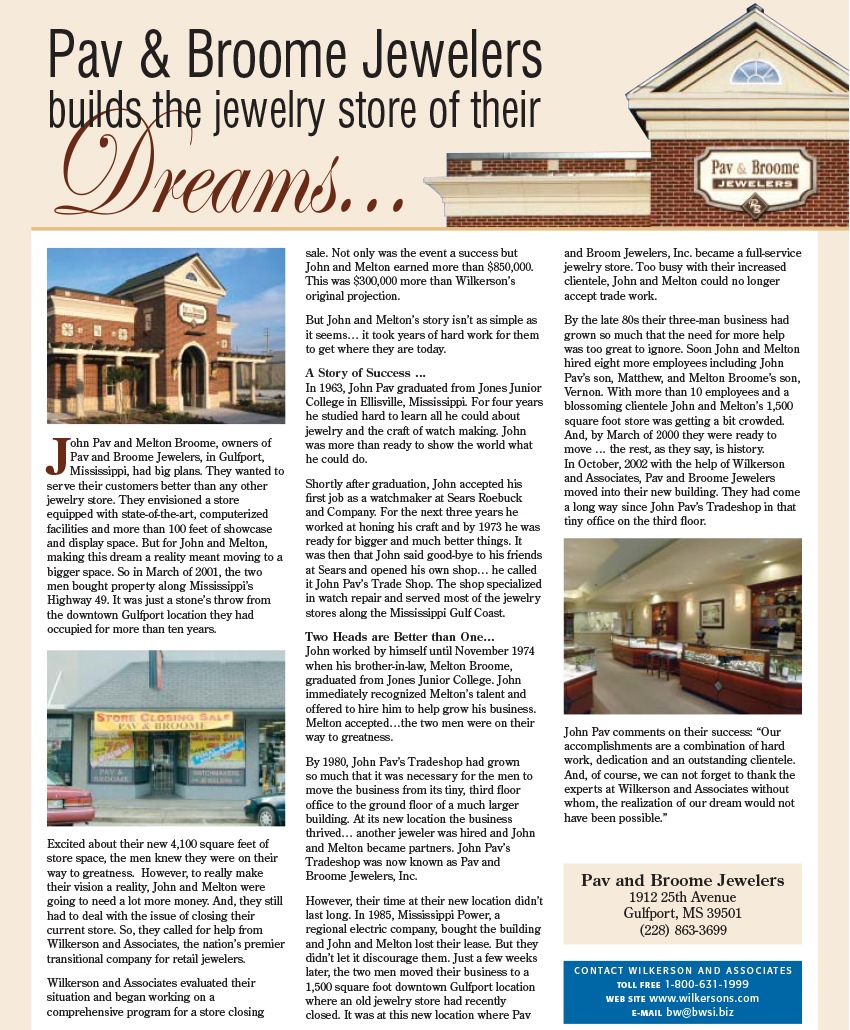 Pav & Broome Jewelers builds the jewelry store of their Dreams...

Pav & Broome JEWELERS

John Pav and Melton Broome, owners of Pav and Broome Jewelers, in Gulfport, Mississippi, had big plans. They wanted to serve their customers better than any other jewelry store. They envisioned a store equipped with state-of-the-art, computerized facilities and more than 100 feet of showcase and display space. But for John and Melton, making this dream a reality meant moving to a bigger space. So in March of 2001, the two men bought property along Mississippi's Highway 49. It was just a stone's throw from the downtown Gulfport location they had occupied for more than ten years.

STORE CLOSING SALE PAV & BROOME

Excited about their new 4,100 square feet of store space, the men knew they were on their way to greatness. However, to really make their vision a reality, John and Melton were going to need a lot more money. And, they still had to deal with the issue of closing their current store. So, they called for help from Wilkerson and Associates, the nation's premier transitional company for retail jewelers.

Wilkerson and Associates evaluated their situation and began working on a comprehensive program for a store closing sale. Not only was the event a success but John and Melton earned more than $850,000. This was $300,000 more than Wilkerson's original projection.

But John and Melton's story isn't as simple as it seems… it took years of hard work for them to get where they are today.

A Story of Success ...
In 1963, John Pav graduated from Jones Junior College in Ellisville, Mississippi. For four years he studied hard to learn all he could about jewelry and the craft of watch making. John was more than ready to show the world what he could do.

Shortly after graduation, John accepted his first job as a watchmaker at Sears Roebuck and Company. For the next three years he worked at honing his craft and by 1973 he was ready for bigger and much better things. It was then that John said good-bye to his friends at Sears and opened his own shop… he called it John Pav's Trade Shop. The shop specialized in watch repair and served most of the jewelry stores along the Mississippi Gulf Coast.

Two Heads are Better than One…
John worked by himself until November 1974 when his brother-in-law, Melton Broome, graduated from Jones Junior College. John immediately recognized Melton's talent and offered to hire him to help grow his business. Melton accepted…the two men were on their way to greatness.

By 1980, John Pav's Tradeshop had grown so much that it was necessary for the men to move the business from its tiny, third floor office to the ground floor of a much larger building. At its new location the business thrived… another jeweler was hired and John and Melton became partners. John Pav's Tradeshop was now known as Pav and Broome Jewelers, Inc.

However, their time at their new location didn't last long. In 1985, Mississippi Power, a regional electric company, bought the building and John and Melton lost their lease. But they didn't let it discourage them. Just a few weeks later, the two men moved their business to a 1,500 square foot downtown Gulfport location where an old jewelry store had recently closed. It was at this new location where Pav and Broom Jewelers, Inc. became a full-service jewelry store. Too busy with their increased clientele, John and Melton could no longer accept trade work.

By the late 80s their three-man business had grown so much that the need for more help was too great to ignore. Soon John and Melton hired eight more employees including John Pav's son, Matthew, and Melton Broome's son, Vernon. With more than 10 employees and a blossoming clientele John and Melton's 1,500 square foot store was getting a bit crowded. And, by March of 2000 they were ready to move … the rest, as they say, is history. In October, 2002 with the help of Wilkerson and Associates, Pav and Broome Jewelers moved into their new building. They had come a long way since John Pav's Tradeshop in that tiny office on the third floor.

John Pav comments on their success: "Our accomplishments are a combination of hard work, dedication and an outstanding clientele. And, of course, we can not forget to thank the experts at Wilkerson and Associates without whom, the realization of our dream would not have been possible."

Pav and Broome Jewelers
1912 25th Avenue
Gulfport, MS 39501
(228) 863-3699

CONTACT WILKERSON AND ASSOCIATES
TOLL FREE 1-800-631-1999
WEB SITE www.wilkersons.com
E-MAIL bw@bwsi.biz